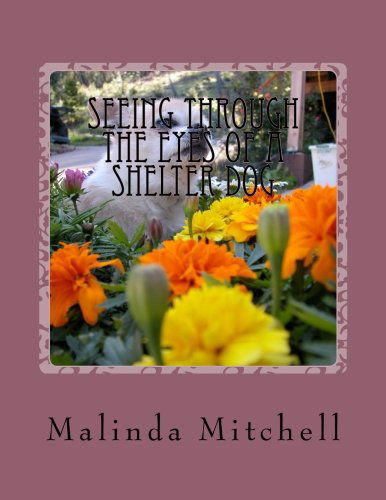 SEEING THROUGH THE EYES OF A SHELTER DOG

Malinda Mitchell